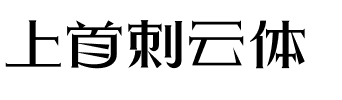 上首刺云体